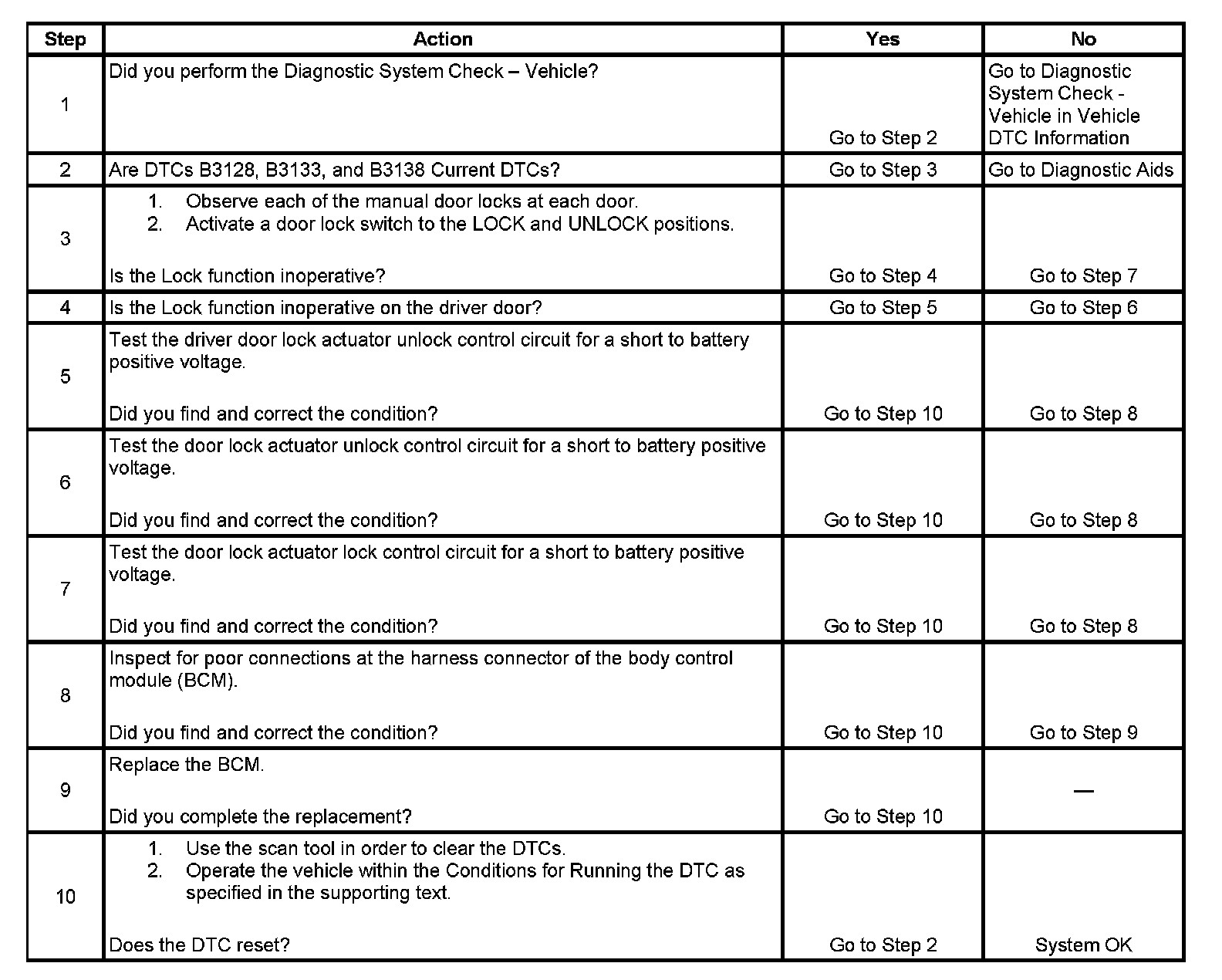 | Step | Action | Yes | No |
|---|---|---|---|
| 1 | Did you perform the Diagnostic System Check – Vehicle? | Go to Step 2 | Go to Diagnostic System Check - Vehicle in Vehicle DTC Information |
| 2 | Are DTCs B3128, B3133, and B3138 Current DTCs? | Go to Step 3 | Go to Diagnostic Aids |
| 3 | 1. Observe each of the manual door locks at each door. 2. Activate a door lock switch to the LOCK and UNLOCK positions. Is the Lock function inoperative? | Go to Step 4 | Go to Step 7 |
| 4 | Is the Lock function inoperative on the driver door? | Go to Step 5 | Go to Step 6 |
| 5 | Test the driver door lock actuator unlock control circuit for a short to battery positive voltage. Did you find and correct the condition? | Go to Step 10 | Go to Step 8 |
| 6 | Test the door lock actuator unlock control circuit for a short to battery positive voltage. Did you find and correct the condition? | Go to Step 10 | Go to Step 8 |
| 7 | Test the door lock actuator lock control circuit for a short to battery positive voltage. Did you find and correct the condition? | Go to Step 10 | Go to Step 8 |
| 8 | Inspect for poor connections at the harness connector of the body control module (BCM). Did you find and correct the condition? | Go to Step 10 | Go to Step 9 |
| 9 | Replace the BCM. Did you complete the replacement? | Go to Step 10 | — |
| 10 | 1. Use the scan tool in order to clear the DTCs. 2. Operate the vehicle within the Conditions for Running the DTC as specified in the supporting text. Does the DTC reset? | Go to Step 2 | System OK |